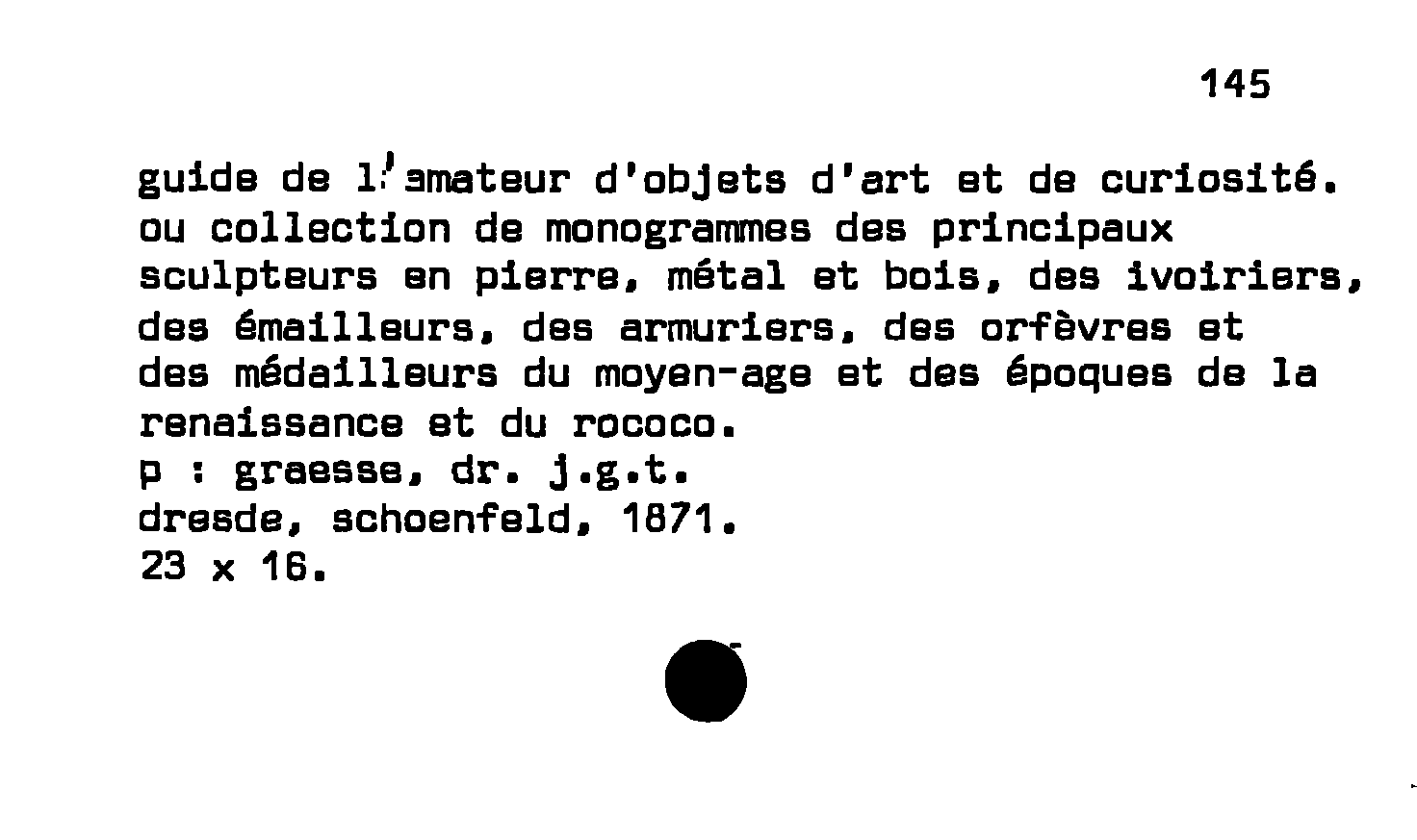 145

guide de l'amateur d'objets d'art et de curiosité. ou collection de monogrammes des principaux sculpteurs en pierre, métal et bois, des ivoiriers, des émailleurs, des armuriers, des orfèvres et des médailleurs du moyen-age et des époques de la renaissance et du rococo.
p : graesse, dr. j.g.t.
dresde, schoenfeld, 1871.
23 x 16.